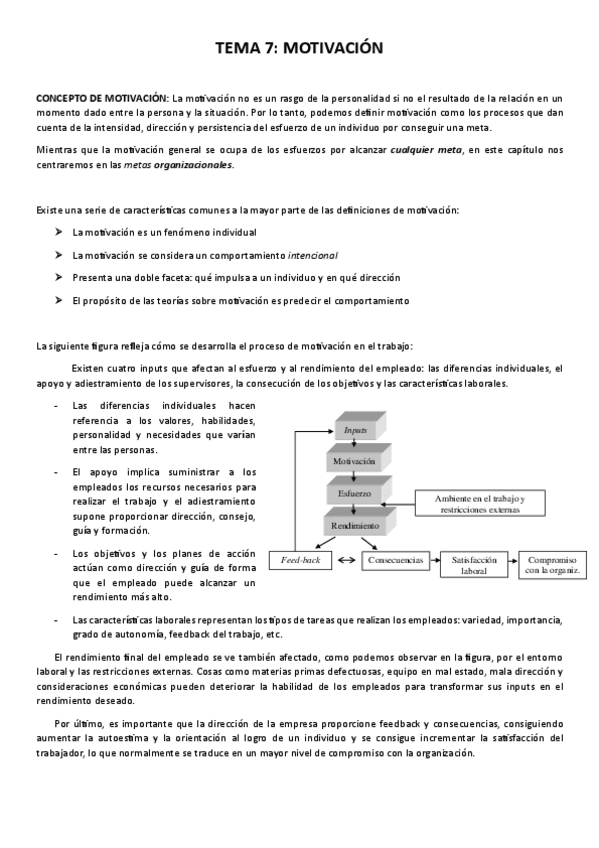 TEMA 7: MOTIVACIÓN

CONCEPTO DE MOTIVACIÓN: La motivación no es un rasgo de la personalidad si no el resultado de la relación en un momento dado entre la persona y la situación. Por lo tanto, podemos definir motivación como los procesos que dan cuenta de la intensidad, dirección y persistencia del esfuerzo de un individuo por conseguir una meta.

Mientras que la motivación general se ocupa de los esfuerzos por alcanzar cualquier meta, en este capítulo nos centraremos en las metas organizacionales.

Existe una serie de características comunes a la mayor parte de las definiciones de motivación:

➤ La motivación es un fenómeno individual

➤ La motivación se considera un comportamiento intencional

➤ Presenta una doble faceta: qué impulsa a un individuo y en qué dirección

➤ El propósito de las teorías sobre motivación es predecir el comportamiento

La siguiente figura refleja cómo se desarrolla el proceso de motivación en el trabajo:

Existen cuatro inputs que afectan al esfuerzo y al rendimiento del empleado: las diferencias individuales, el apoyo y adiestramiento de los supervisores, la consecución de los objetivos y las características laborales.

- Las diferencias individuales hacen referencia a los valores, habilidades, personalidad y necesidades que varían entre las personas.

- El apoyo implica suministrar a los empleados los recursos necesarios para realizar el trabajo y el adiestramiento supone proporcionar dirección, consejo, guía y formación.

- Los objetivos y los planes de acción actúan como dirección y guía de forma que el empleado puede alcanzar un rendimiento más alto.

Inputs
Motivación
Esfuerzo
Ambiente en el trabajo y restricciones externas
Rendimiento
Feed-back
Consecuencias
Satisfacción laboral
Compromiso con la organiz.

- Las características laborales representan los tipos de tareas que realizan los empleados: variedad, importancia, grado de autonomía, feedback del trabajo, etc.

El rendimiento final del empleado se ve también afectado, como podemos observar en la figura, por el entorno laboral y las restricciones externas. Cosas como materias primas defectuosas, equipo en mal estado, mala dirección y consideraciones económicas pueden deteriorar la habilidad de los empleados para transformar sus inputs en el rendimiento deseado.

Por último, es importante que la dirección de la empresa proporcione feedback y consecuencias, consiguiendo aumentar la autoestima y la orientación al logro de un individuo y se consigue incrementar la satisfacción del trabajador, lo que normalmente se traduce en un mayor nivel de compromiso con la organización.